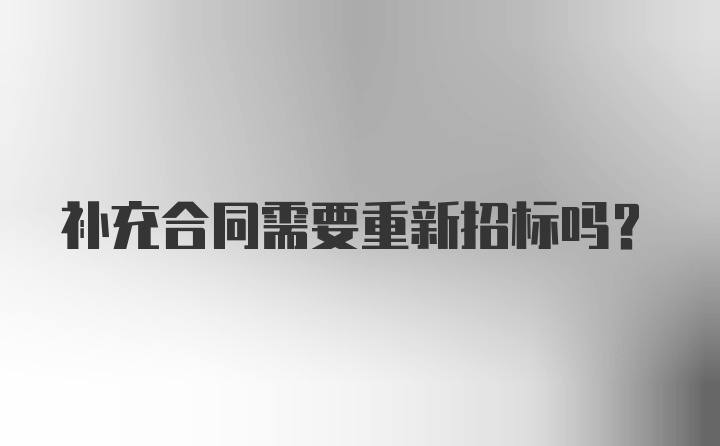 补充合同需要重新招标吗？